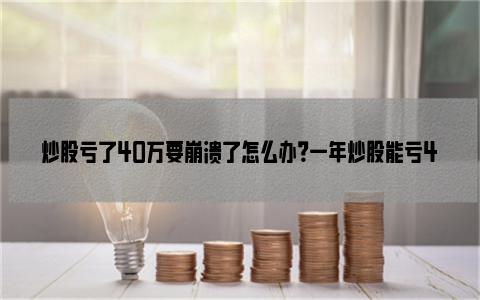 炒股亏了40万要崩溃了怎么办?一年炒股能亏4